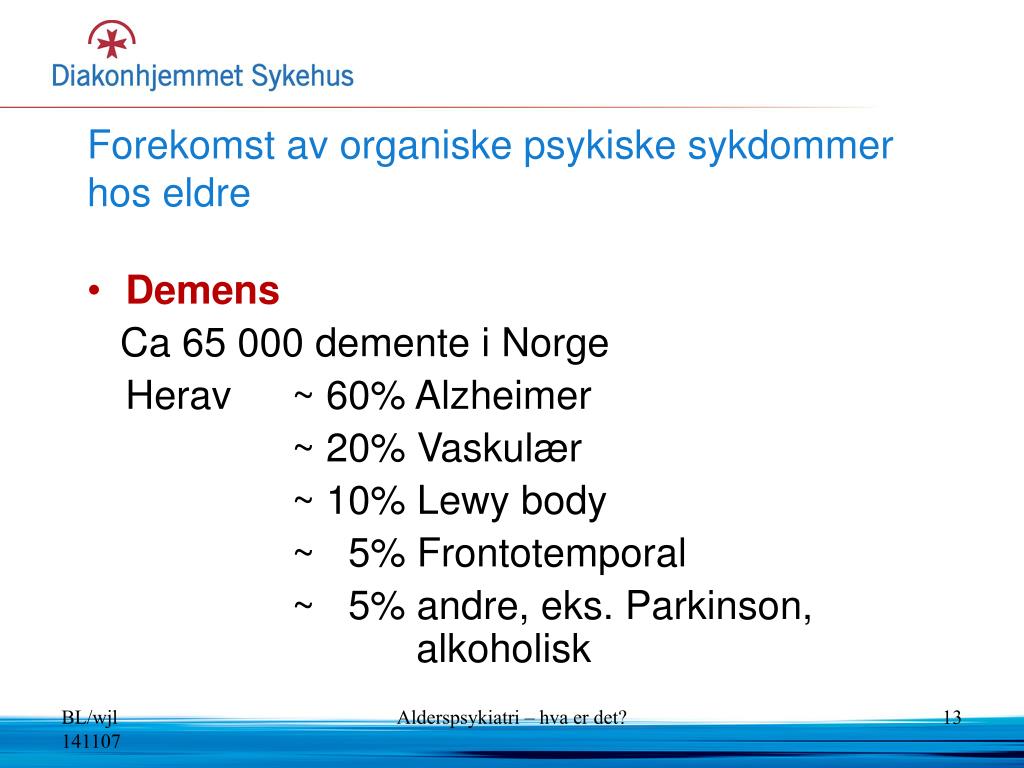 Diakonhjemmet Sykehus

Forekomst av organiske psykiske sykdommer hos eldre

• Demens

Ca 65 000 demente i Norge

Herav ~ 60% Alzheimer
~ 20% Vaskulær
~ 10% Lewy body
~ 5% Frontotemporal
~ 5% andre, eks. Parkinson, alkoholisk

BL/wjl 141107

Alderspsykiatri – hva er det?

13